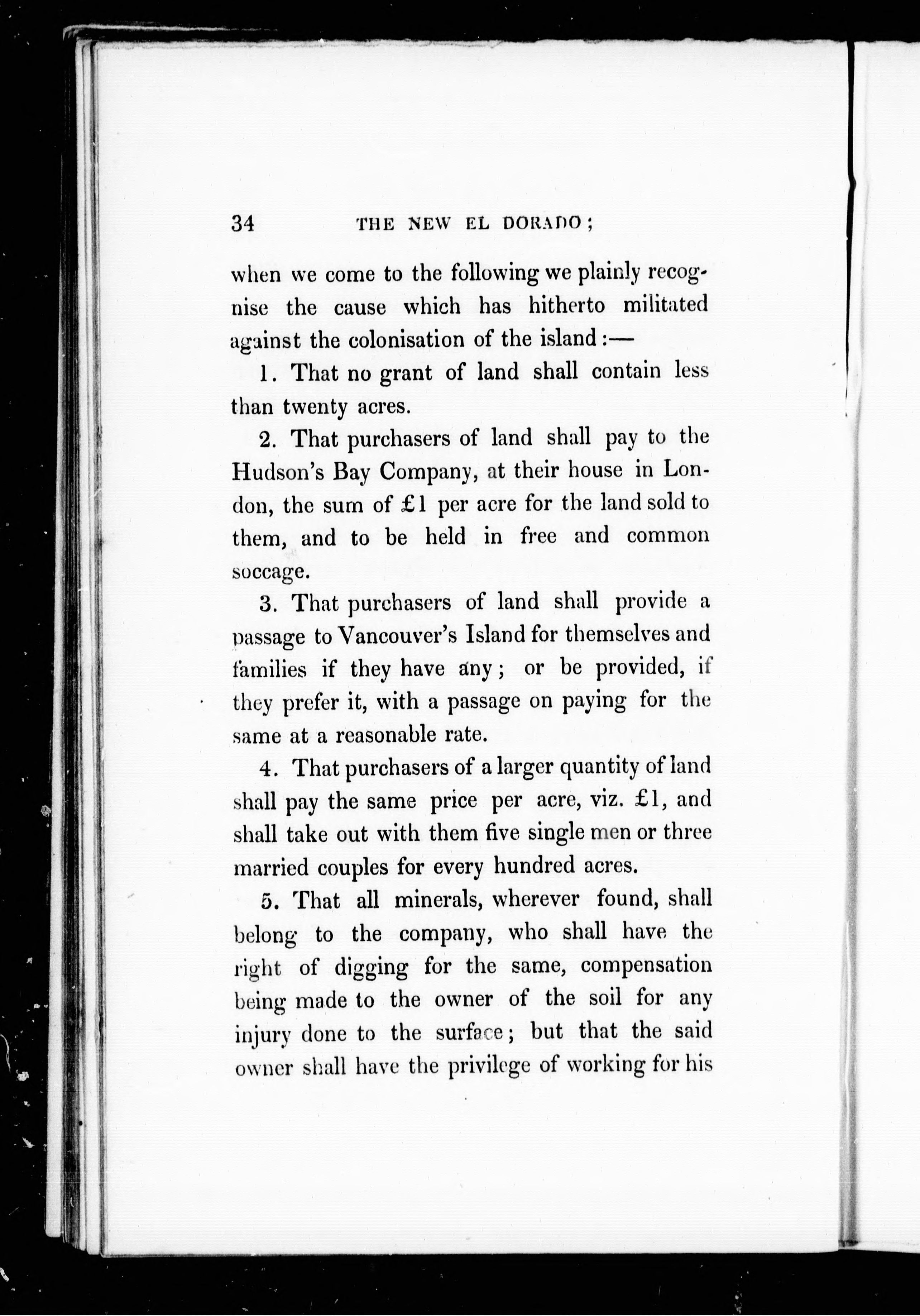 34 THE NEW EL DORADO;

when we come to the following we plainly recognise the cause which has hitherto militated against the colonisation of the island:—

1. That no grant of land shall contain less than twenty acres.

2. That purchasers of land shall pay to the Hudson's Bay Company, at their house in London, the sum of £1 per acre for the land sold to them, and to be held in free and common soccage.

3. That purchasers of land shall provide a passage to Vancouver's Island for themselves and families if they have any; or be provided, if they prefer it, with a passage on paying for the same at a reasonable rate.

4. That purchasers of a larger quantity of land shall pay the same price per acre, viz. £1, and shall take out with them five single men or three married couples for every hundred acres.

5. That all minerals, wherever found, shall belong to the company, who shall have the right of digging for the same, compensation being made to the owner of the soil for any injury done to the surface; but that the said owner shall have the privilege of working for his